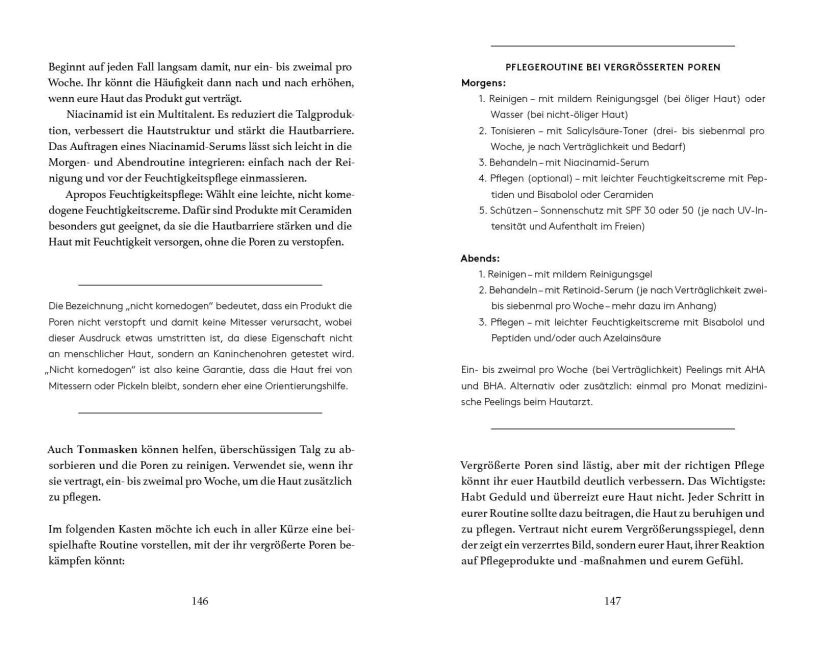 Beginnt auf jeden Fall langsam damit, nur ein- bis zweimal pro Woche. Ihr könnt die Häufigkeit dann nach und nach erhöhen, wenn eure Haut das Produkt gut verträgt.

Niacinamid ist ein Multitalent. Es reduziert die Talgproduktion, verbessert die Hautstruktur und stärkt die Hautbarriere. Das Auftragen eines Niacinamid-Serums lässt sich leicht in die Morgen- und Abendroutine integrieren: einfach nach der Reinigung und vor der Feuchtigkeitspflege einmassieren.

Apropos Feuchtigkeitspflege: Wählt eine leichte, nicht komedogene Feuchtigkeitscreme. Dafür sind Produkte mit Ceramiden besonders gut geeignet, da sie die Hautbarriere stärken und die Haut mit Feuchtigkeit versorgen, ohne die Poren zu verstopfen.

Die Bezeichnung „nicht komedogen" bedeutet, dass ein Produkt die Poren nicht verstopft und damit keine Mitesser verursacht, wobei dieser Ausdruck etwas umstritten ist, da diese Eigenschaft nicht an menschlicher Haut, sondern an Kaninchenohren getestet wird. „Nicht komedogen" ist also keine Garantie, dass die Haut frei von Mitessern oder Pickeln bleibt, sondern eher eine Orientierungshilfe.

Auch Tonmasken können helfen, überschüssigen Talg zu absorbieren und die Poren zu reinigen. Verwendet sie, wenn ihr sie vertragt, ein- bis zweimal pro Woche, um die Haut zusätzlich zu pflegen.

Im folgenden Kasten möchte ich euch in aller Kürze eine beispielhafte Routine vorstellen, mit der ihr vergrößerte Poren bekämpfen könnt:

146

PFLEGEROUTINE BEI VERGRÖSSERTEN POREN

Morgens:
1. Reinigen – mit mildem Reinigungsgel (bei öliger Haut) oder Wasser (bei nicht-öliger Haut)
2. Tonisieren – mit Salicylsäure-Toner (drei- bis siebenmal pro Woche, je nach Verträglichkeit und Bedarf)
3. Behandeln – mit Niacinamid-Serum
4. Pflegen (optional) – mit leichter Feuchtigkeitscreme mit Peptiden und Bisabolol oder Ceramiden
5. Schützen – Sonnenschutz mit SPF 30 oder 50 (je nach UV-Intensität und Aufenthalt im Freien)

Abends:
1. Reinigen – mit mildem Reinigungsgel
2. Behandeln – mit Retinoid-Serum (je nach Verträglichkeit zwei- bis siebenmal pro Woche – mehr dazu im Anhang)
3. Pflegen – mit leichter Feuchtigkeitscreme mit Bisabolol und Peptiden und/oder auch Azelainsäure

Ein- bis zweimal pro Woche (bei Verträglichkeit) Peelings mit AHA und BHA. Alternativ oder zusätzlich: einmal pro Monat medizinische Peelings beim Hautarzt.

Vergrößerte Poren sind lästig, aber mit der richtigen Pflege könnt ihr euer Hautbild deutlich verbessern. Das Wichtigste: Habt Geduld und überreizt eure Haut nicht. Jeder Schritt in eurer Routine sollte dazu beitragen, die Haut zu beruhigen und zu pflegen. Vertraut nicht eurem Vergrößerungsspiegel, denn der zeigt ein verzerrtes Bild, sondern eurer Haut, ihrer Reaktion auf Pflegeprodukte und -maßnahmen und eurem Gefühl.

147